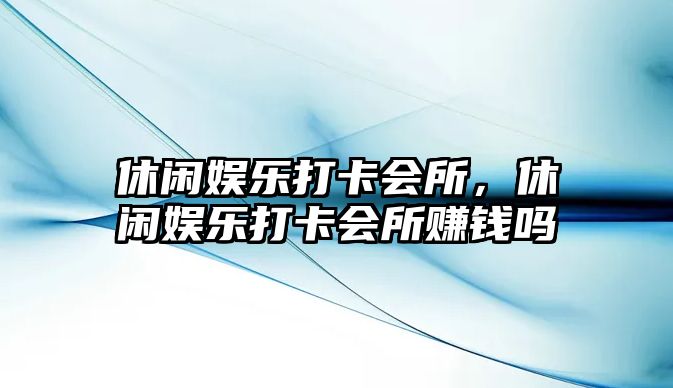 休闲娱乐打卡会所，休闲娱乐打卡会所赚钱吗